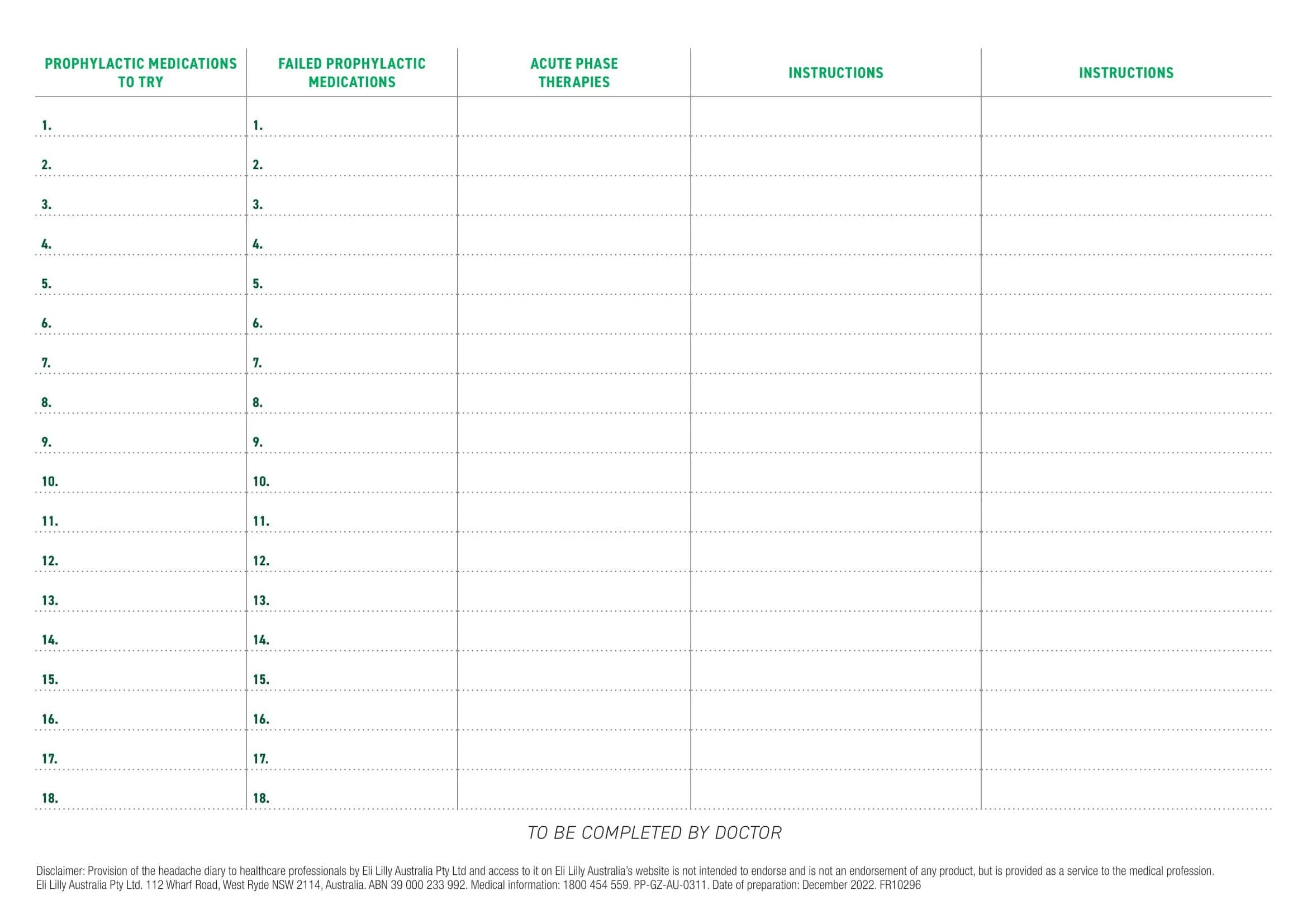 | PROPHYLACTIC MEDICATIONS TO TRY | FAILED PROPHYLACTIC MEDICATIONS | ACUTE PHASE THERAPIES | INSTRUCTIONS | INSTRUCTIONS |
|---|---|---|---|---|
| 1. | 1. | | | |
| 2. | 2. | | | |
| 3. | 3. | | | |
| 4. | 4. | | | |
| 5. | 5. | | | |
| 6. | 6. | | | |
| 7. | 7. | | | |
| 8. | 8. | | | |
| 9. | 9. | | | |
| 10. | 10. | | | |
| 11. | 11. | | | |
| 12. | 12. | | | |
| 13. | 13. | | | |
| 14. | 14. | | | |
| 15. | 15. | | | |
| 16. | 16. | | | |
| 17. | 17. | | | |
| 18. | 18. | | | |

TO BE COMPLETED BY DOCTOR

Disclaimer: Provision of the headache diary to healthcare professionals by Eli Lilly Australia Pty Ltd and access to it on Eli Lilly Australia's website is not intended to endorse and is not an endorsement of any product, but is provided as a service to the medical profession. Eli Lilly Australia Pty Ltd. 112 Wharf Road, West Ryde NSW 2114, Australia. ABN 39 000 233 992. Medical information: 1800 454 559. PP-GZ-AU-0311. Date of preparation: December 2022. FR10296